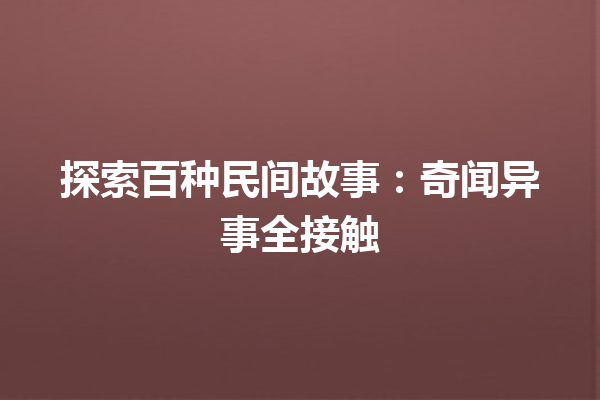 探索百种民间故事：奇闻异事全接触